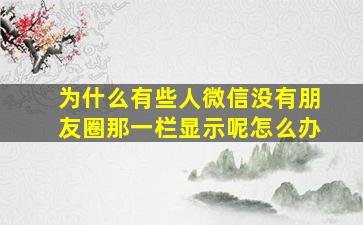 为什么有些人微信没有朋友圈那一栏显示呢怎么办